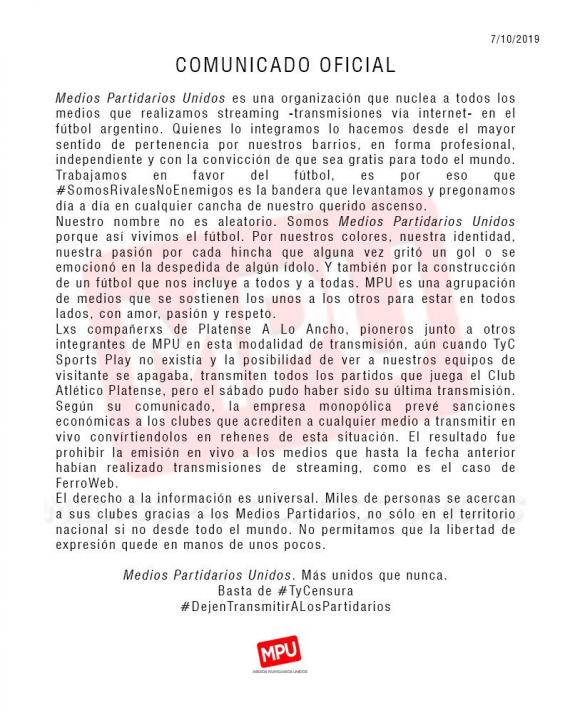 7/10/2019

COMUNICADO OFICIAL

Medios Partidarios Unidos es una organización que nuclea a todos los medios que realizamos streaming -transmisiones vía internet- en el fútbol argentino. Quienes lo integramos lo hacemos desde el mayor sentido de pertenencia por nuestros barrios, en forma profesional, independiente y con la convicción de que sea gratis para todo el mundo. Trabajamos en favor del fútbol, es por eso que #SomosRivalesNoEnemigos es la bandera que levantamos y pregonamos día a día en cualquier cancha de nuestro querido ascenso.
Nuestro nombre no es aleatorio. Somos Medios Partidarios Unidos porque así vivimos el fútbol. Por nuestros colores, nuestra identidad, nuestra pasión por cada hincha que alguna vez gritó un gol o se emocionó en la despedida de algún ídolo. Y también por la construcción de un fútbol que nos incluye a todos y a todas. MPU es una agrupación de medios que se sostienen los unos a los otros para estar en todos lados, con amor, pasión y respeto.
Lxs compañerxs de Platense A Lo Ancho, pioneros junto a otros integrantes de MPU en esta modalidad de transmisión, aún cuando TyC Sports Play no existía y la posibilidad de ver a nuestros equipos de visitante se apagaba, transmiten todos los partidos que juega el Club Atlético Platense, pero el sábado pudo haber sido su última transmisión. Según su comunicado, la empresa monopólica prevé sanciones económicas a los clubes que acrediten a cualquier medio a transmitir en vivo convírtiendolos en rehenes de esta situación. El resultado fue prohibir la emisión en vivo a los medios que hasta la fecha anterior habían realizado transmisiones de streaming, como es el caso de FerroWeb.
El derecho a la información es universal. Miles de personas se acercan a sus clubes gracias a los Medios Partidarios, no sólo en el territorio nacional si no desde todo el mundo. No permitamos que la libertad de expresión quede en manos de unos pocos.

Medios Partidarios Unidos. Más unidos que nunca.
Basta de #TyCensura
#DejenTransmitirALosPartidarios

MPU
MEDIOS PARTIDARIOS UNIDOS